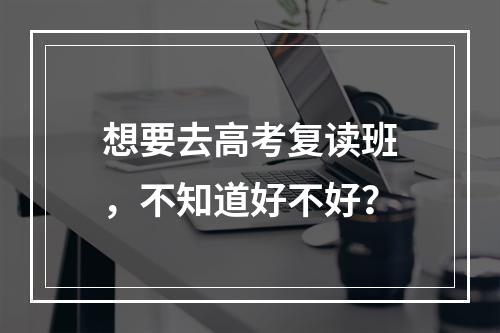 想要去高考复读班，不知道好不好？